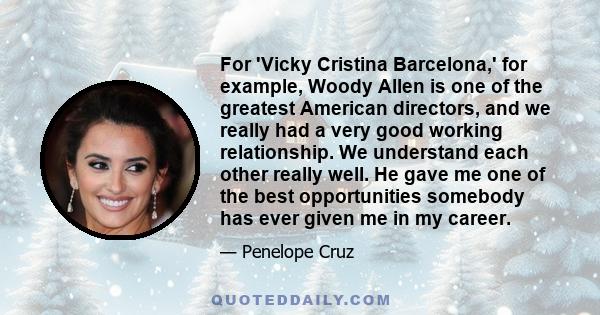 For 'Vicky Cristina Barcelona,' for example, Woody Allen is one of the greatest American directors, and we really had a very good working relationship. We understand each other really well. He gave me one of the best opportunities somebody has ever given me in my career.

— Penelope Cruz

QUOTEDDAILY.COM